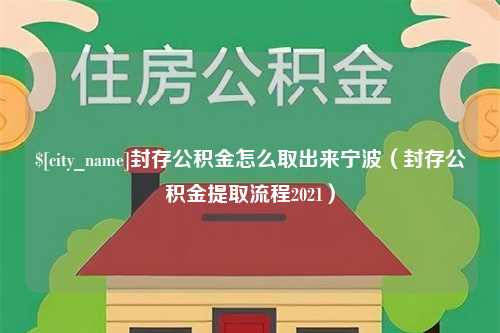 住房公积金

$[city_name]封存公积金怎么取出来宁波（封存公积金提取流程2021）